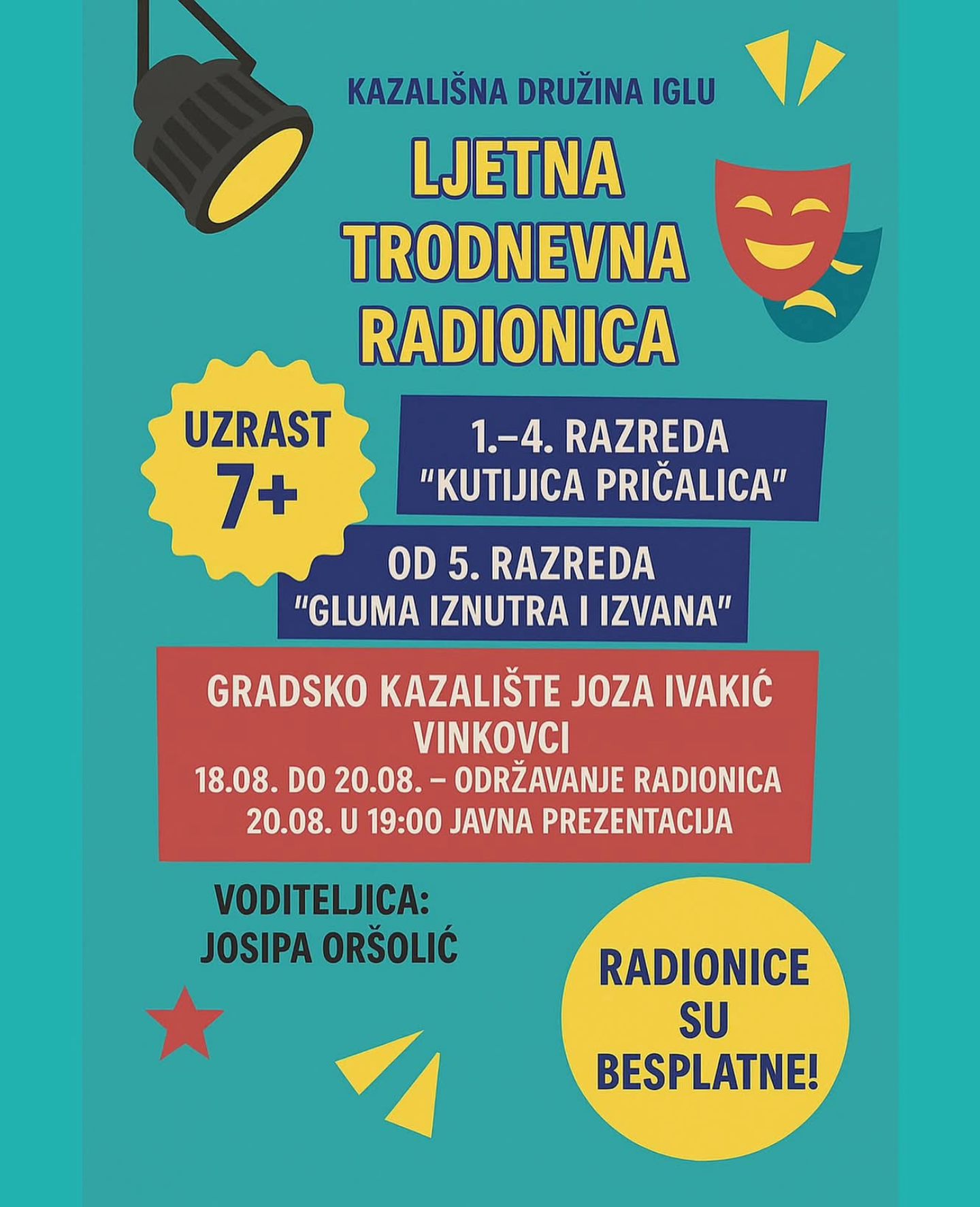 KAZALIŠNA DRUŽINA IGLU

LJETNA TRODNEVNA RADIONICA

UZRAST 7+

1.–4. RAZREDA
"KUTIJICA PRIČALICA"

OD 5. RAZREDA
"GLUMA IZNUTRA I IZVANA"

GRADSKO KAZALIŠTE JOZA IVAKIĆ
VINKOVCI
18.08. DO 20.08. – ODRŽAVANJE RADIONICA
20.08. U 19:00 JAVNA PREZENTACIJA

VODITELJICA:
JOSIPA ORŠOLIĆ

RADIONICE SU BESPLATNE!